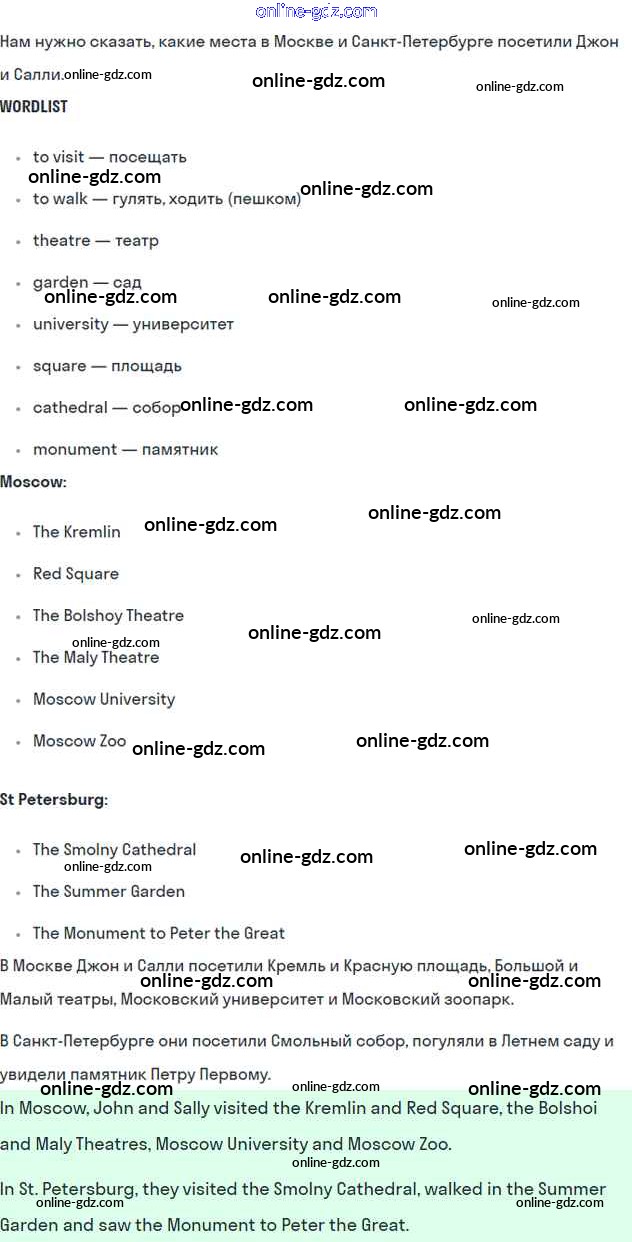 Нам нужно сказать, какие места в Москве и Санкт-Петербурге посетили Джон и Салли.

WORDLIST

• to visit — посещать
• to walk — гулять, ходить (пешком)
• theatre — театр
• garden — сад
• university — университет
• square — площадь
• cathedral — собор
• monument — памятник

Moscow:

• The Kremlin
• Red Square
• The Bolshoy Theatre
• The Maly Theatre
• Moscow University
• Moscow Zoo

St Petersburg:

• The Smolny Cathedral
• The Summer Garden
• The Monument to Peter the Great

В Москве Джон и Салли посетили Кремль и Красную площадь, Большой и Малый театры, Московский университет и Московский зоопарк.

В Санкт-Петербурге они посетили Смольный собор, погуляли в Летнем саду и увидели памятник Петру Первому.

In Moscow, John and Sally visited the Kremlin and Red Square, the Bolshoi and Maly Theatres, Moscow University and Moscow Zoo.

In St. Petersburg, they visited the Smolny Cathedral, walked in the Summer Garden and saw the Monument to Peter the Great.

online-gdz.com